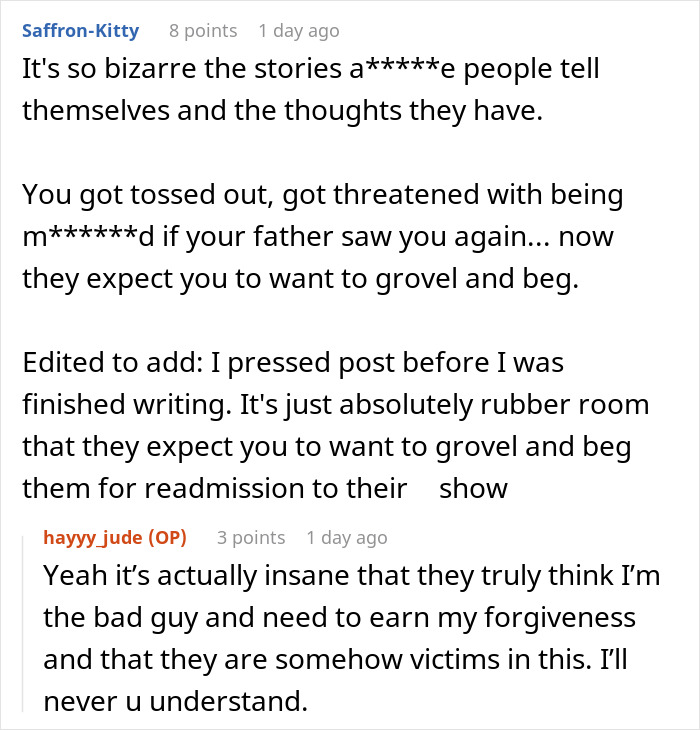 Saffron-Kitty 8 points 1 day ago
It's so bizarre the stories a*****e people tell themselves and the thoughts they have.

You got tossed out, got threatened with being m******d if your father saw you again... now they expect you to want to grovel and beg.

Edited to add: I pressed post before I was finished writing. It's just absolutely rubber room that they expect you to want to grovel and beg them for readmission to their show

hayyy_jude (OP) 3 points 1 day ago
Yeah it's actually insane that they truly think I'm the bad guy and need to earn my forgiveness and that they are somehow victims in this. I'll never u understand.